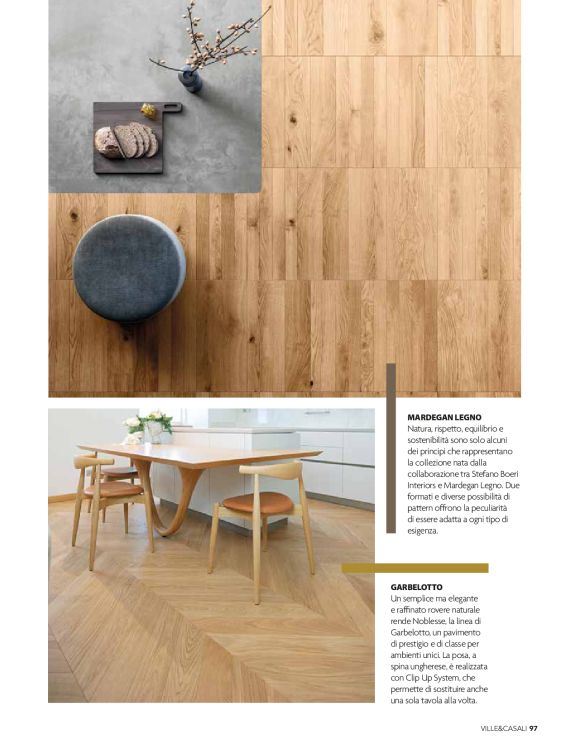 MARDEGAN LEGNO
Natura, rispetto, equilibrio e sostenibilità sono solo alcuni dei principi che rappresentano la collezione nata dalla collaborazione tra Stefano Boeri Interiors e Mardegan Legno. Due formati e diverse possibilità di pattern offrono la peculiarità di essere adatta a ogni tipo di esigenza.

GARBELOTTO
Un semplice ma elegante e raffinato rovere naturale rende Noblesse, la linea di Garbelotto, un pavimento di prestigio e di classe per ambienti unici. La posa, a spina ungherese, è realizzata con Clip Up System, che permette di sostituire anche una sola tavola alla volta.

VILLE&CASALI 97